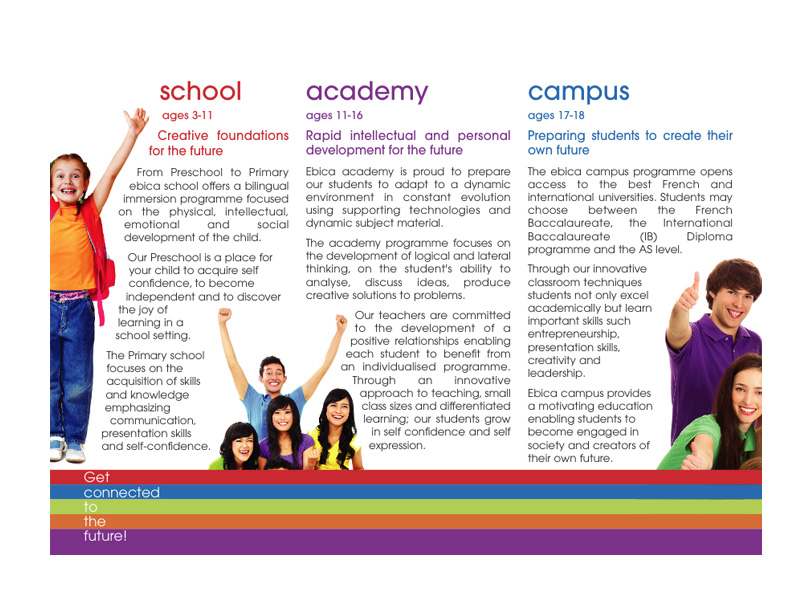 school
ages 3-11
Creative foundations for the future

From Preschool to Primary ebica school offers a bilingual immersion programme focused on the physical, intellectual, emotional and social development of the child.

Our Preschool is a place for your child to acquire self confidence, to become independent and to discover the joy of learning in a school setting.

The Primary school focuses on the acquisition of skills and knowledge emphasizing communication, presentation skills and self-confidence.

academy
ages 11-16
Rapid intellectual and personal development for the future

Ebica academy is proud to prepare our students to adapt to a dynamic environment in constant evolution using supporting technologies and dynamic subject material.

The academy programme focuses on the development of logical and lateral thinking, on the student's ability to analyse, discuss ideas, produce creative solutions to problems.

Our teachers are committed to the development of a positive relationships enabling each student to benefit from an individualised programme. Through an innovative approach to teaching, small class sizes and differentiated learning; our students grow in self confidence and self expression.

campus
ages 17-18
Preparing students to create their own future

The ebica campus programme opens access to the best French and international universities. Students may choose between the French Baccalaureate, the International Baccalaureate (IB) Diploma programme and the AS level.

Through our innovative classroom techniques students not only excel academically but learn important skills such entrepreneurship, presentation skills, creativity and leadership.

Ebica campus provides a motivating education enabling students to become engaged in society and creators of their own future.

Get connected to the future!